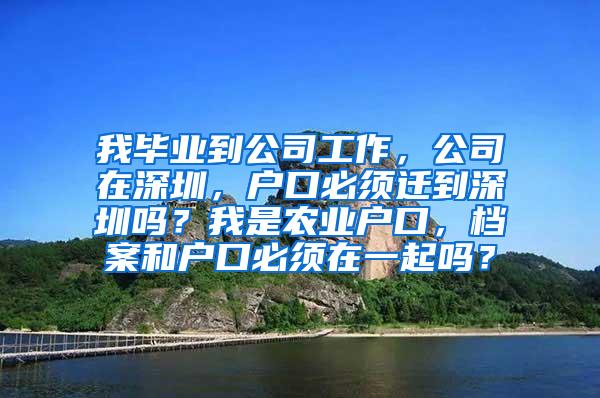 我毕业到公司工作，公司在深圳，户口必须迁到深圳吗？我是农业户口，档案和户口必须在一起吗？